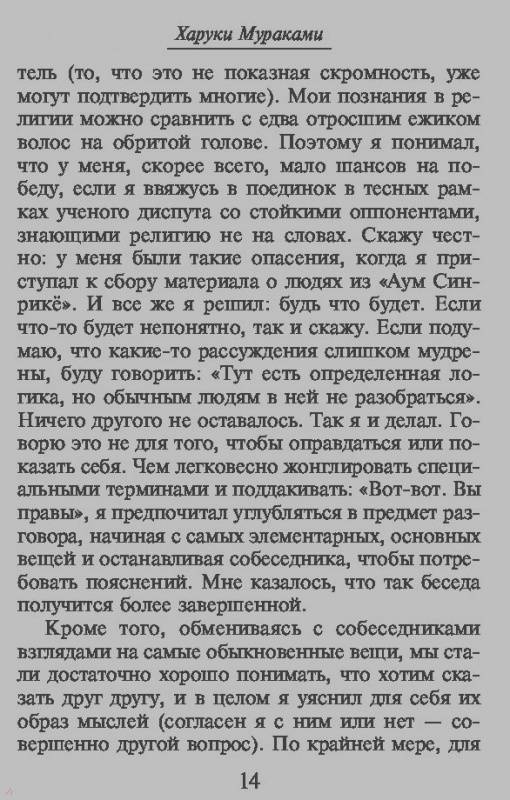 Харуки Мураками

тель (то, что это не показная скромность, уже могут подтвердить многие). Мои познания в религии можно сравнить с едва отросшим ежиком волос на обритой голове. Поэтому я понимал, что у меня, скорее всего, мало шансов на победу, если я ввяжусь в поединок в тесных рамках ученого диспута со стойкими оппонентами, знающими религию не на словах. Скажу честно: у меня были такие опасения, когда я приступал к сбору материала о людях из «Аум Синрикё». И все же я решил: будь что будет. Если что-то будет непонятно, так и скажу. Если подумаю, что какие-то рассуждения слишком мудрены, буду говорить: «Тут есть определенная логика, но обычным людям в ней не разобраться». Ничего другого не оставалось. Так я и делал. Говорю это не для того, чтобы оправдаться или показать себя. Чем легковесно жонглировать специальными терминами и поддакивать: «Вот-вот. Вы правы», я предпочитал углубляться в предмет разговора, начиная с самых элементарных, основных вещей и останавливая собеседника, чтобы потребовать пояснений. Мне казалось, что так беседа получится более завершенной.

Кроме того, обмениваясь с собеседниками взглядами на самые обыкновенные вещи, мы стали достаточно хорошо понимать, что хотим сказать друг другу, и в целом я уяснил для себя их образ мыслей (согласен я с ним или нет — совершенно другой вопрос). По крайней мере, для

14